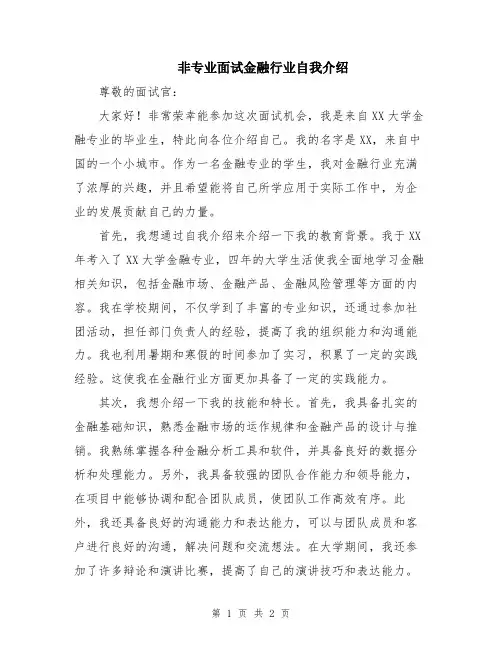 非专业面试金融行业自我介绍

尊敬的面试官：

大家好！非常荣幸能参加这次面试机会，我是来自XX大学金融专业的毕业生，特此向各位介绍自己。我的名字是XX，来自中国的一个小城市。作为一名金融专业的学生，我对金融行业充满了浓厚的兴趣，并且希望能将自己所学应用于实际工作中，为企业的发展贡献自己的力量。

首先，我想通过自我介绍来介绍一下我的教育背景。我于XX年考入了XX大学金融专业，四年的大学生活使我全面地学习金融相关知识，包括金融市场、金融产品、金融风险管理等方面的内容。我在学校期间，不仅学到了丰富的专业知识，还通过参加社团活动，担任部门负责人的经验，提高了我的组织能力和沟通能力。我也利用暑期和寒假的时间参加了实习，积累了一定的实践经验。这使我在金融行业方面更加具备了一定的实践能力。

其次，我想介绍一下我的技能和特长。首先，我具备扎实的金融基础知识，熟悉金融市场的运作规律和金融产品的设计与推销。我熟练掌握各种金融分析工具和软件，并具备良好的数据分析和处理能力。另外，我具备较强的团队合作能力和领导能力，在项目中能够协调和配合团队成员，使团队工作高效有序。此外，我还具备良好的沟通能力和表达能力，可以与团队成员和客户进行良好的沟通，解决问题和交流想法。在大学期间，我还参加了许多辩论和演讲比赛，提高了自己的演讲技巧和表达能力。

第 1 页 共 2 页